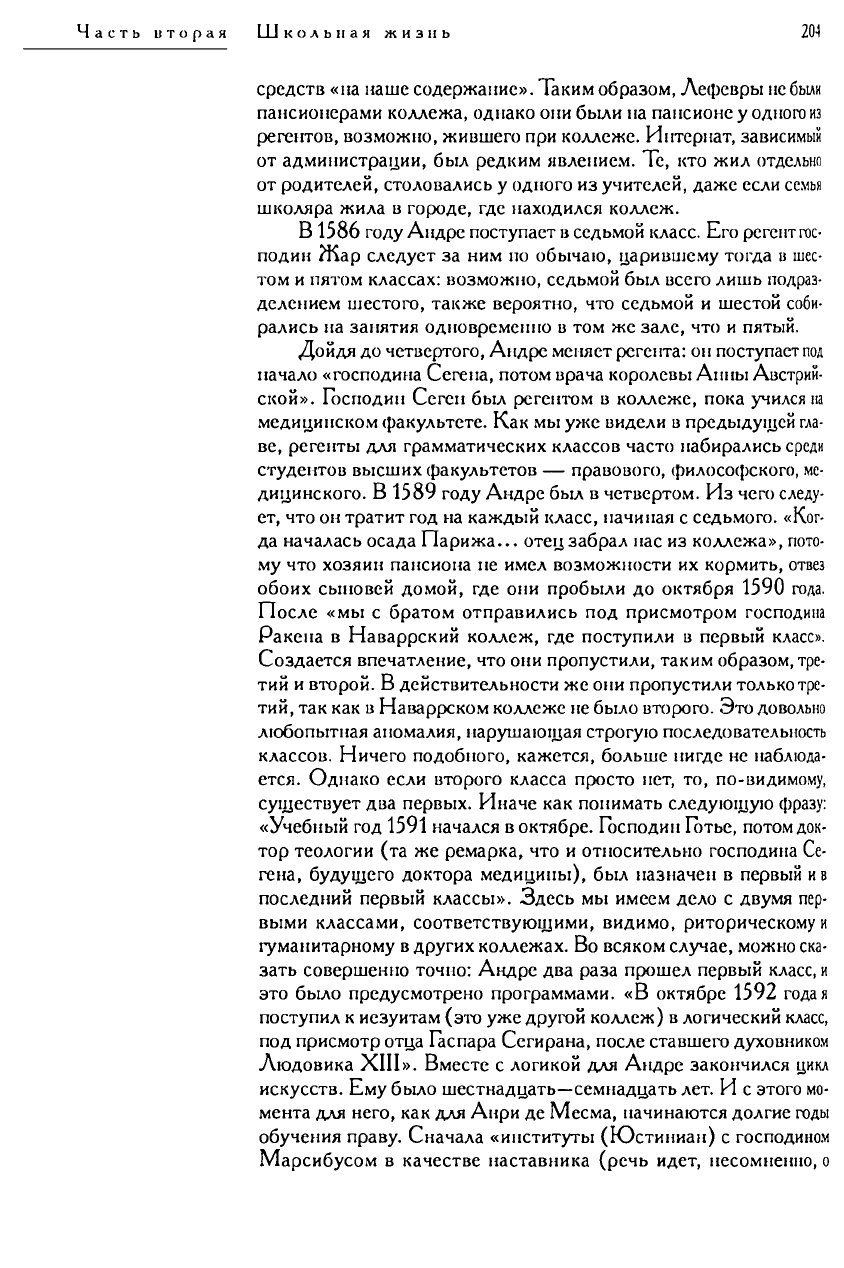 Часть вторая Школьная жизнь 204

средств «на наше содержание». Таким образом, Лефевры не были пансионерами коллежа, однако они были на пансионе у одного из регентов, возможно, жившего при коллеже. Интернат, зависимый от администрации, был редким явлением. Те, кто жил отдельно от родителей, столовались у одного из учителей, даже если семья школяра жила в городе, где находился коллеж.

В 1586 году Андре поступает в седьмой класс. Его регент господин Жар следует за ним по обычаю, царившему тогда в шестом и пятом классах: возможно, седьмой был всего лишь подразделением шестого, также вероятно, что седьмой и шестой собирались на занятия одновременно в том же зале, что и пятый.

Дойдя до четвертого, Андре меняет регента: он поступает под начало «господина Сегена, потом врача королевы Анны Австрийской». Господин Сеген был регентом в коллеже, пока учился на медицинском факультете. Как мы уже видели в предыдущей главе, регенты для грамматических классов часто набирались среди студентов высших факультетов — правового, философского, медицинского. В 1589 году Андре был в четвертом. Из чего следует, что он тратит год на каждый класс, начиная с седьмого. «Когда началась осада Парижа... отец забрал нас из коллежа», потому что хозяин пансиона не имел возможности их кормить, отвез обоих сыновей домой, где они пробыли до октября 1590 года. После «мы с братом отправились под присмотром господина Ракена в Наваррский коллеж, где поступили в первый класс». Создается впечатление, что они пропустили, таким образом, третий и второй. В действительности же они пропустили только третий, так как в Наваррском коллеже не было второго. Это довольно любопытная аномалия, нарушающая строгую последовательность классов. Ничего подобного, кажется, больше нигде не наблюдается. Однако если второго класса просто нет, то, по-видимому, существует два первых. Иначе как понимать следующую фразу: «Учебный год 1591 начался в октябре. Господин Готье, потом доктор теологии (та же ремарка, что и относительно господина Сегена, будущего доктора медицины), был назначен в первый и в последний первый классы». Здесь мы имеем дело с двумя первыми классами, соответствующими, видимо, риторическому и гуманитарному в других коллежах. Во всяком случае, можно сказать совершенно точно: Андре два раза прошел первый класс, и это было предусмотрено программами. «В октябре 1592 года я поступил к иезуитам (это уже другой коллеж) в логический класс, под присмотр отца Гаспара Сегирана, после ставшего духовником Людовика XIII». Вместе с логикой для Андре закончился цикл искусств. Ему было шестнадцать—семнадцать лет. И с этого момента для него, как для Анри де Месма, начинаются долгие годы обучения праву. Сначала «институты (Юстиниан) с господином Марсибусом в качестве наставника (речь идет, несомненно, о